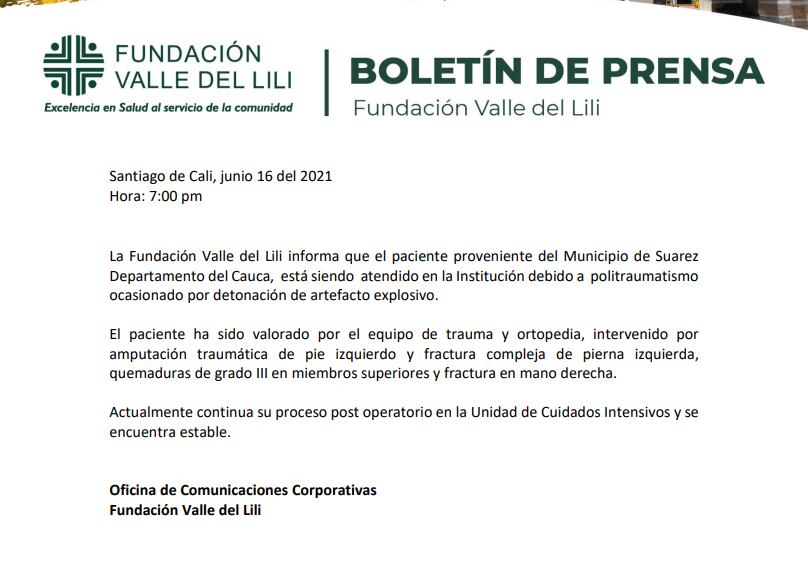 FUNDACIÓN VALLE DEL LILI
Excelencia en Salud al servicio de la comunidad

BOLETÍN DE PRENSA
Fundación Valle del Lili

Santiago de Cali, junio 16 del 2021
Hora: 7:00 pm

La Fundación Valle del Lili informa que el paciente proveniente del Municipio de Suarez Departamento del Cauca, está siendo atendido en la Institución debido a politraumatismo ocasionado por detonación de artefacto explosivo.

El paciente ha sido valorado por el equipo de trauma y ortopedia, intervenido por amputación traumática de pie izquierdo y fractura compleja de pierna izquierda, quemaduras de grado III en miembros superiores y fractura en mano derecha.

Actualmente continua su proceso post operatorio en la Unidad de Cuidados Intensivos y se encuentra estable.

Oficina de Comunicaciones Corporativas
Fundación Valle del Lili